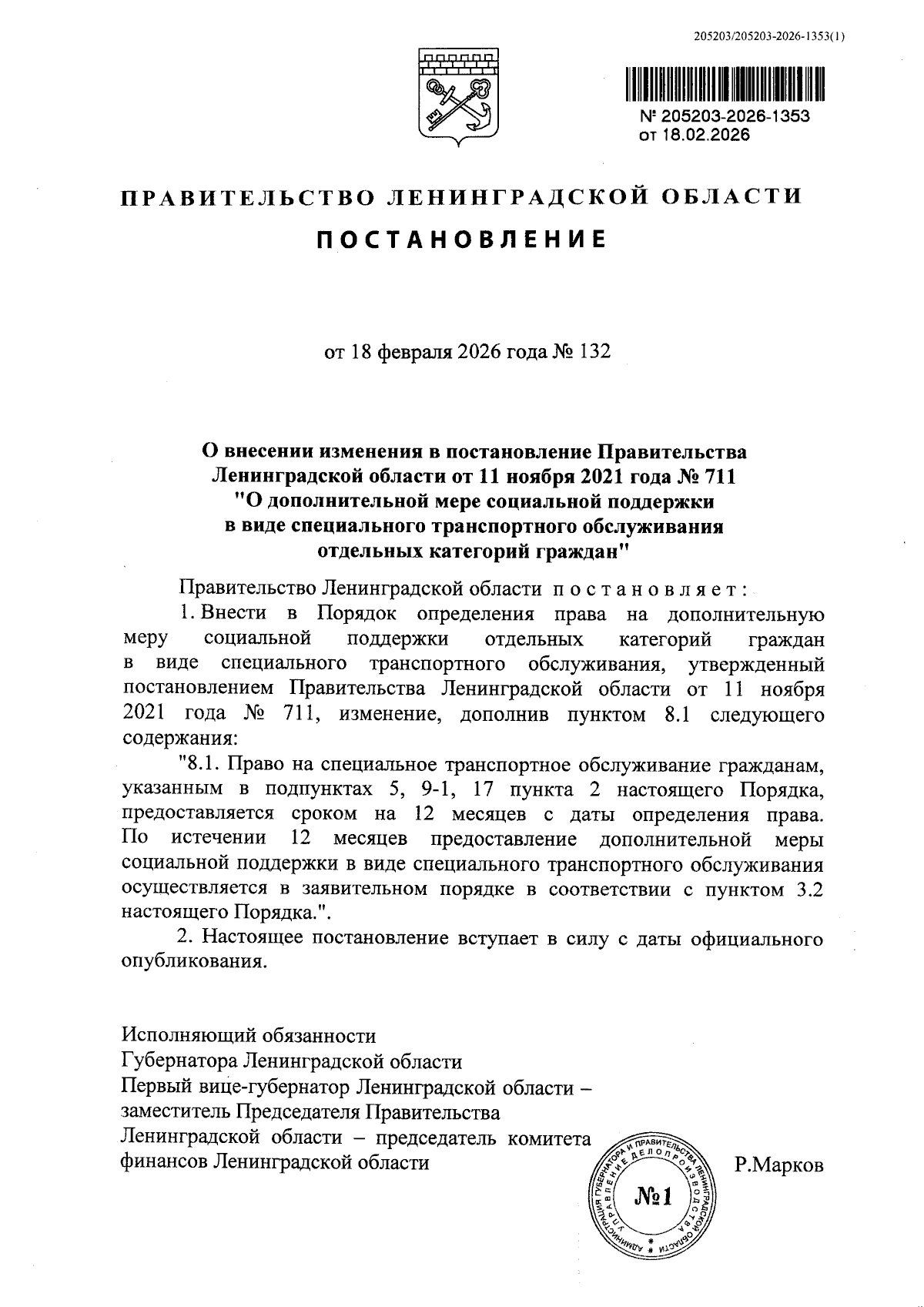 205203/205203-2026-1353(1)

№ 205203-2026-1353
от 18.02.2026

ПРАВИТЕЛЬСТВО ЛЕНИНГРАДСКОЙ ОБЛАСТИ

ПОСТАНОВЛЕНИЕ

от 18 февраля 2026 года № 132

О внесении изменения в постановление Правительства Ленинградской области от 11 ноября 2021 года № 711 "О дополнительной мере социальной поддержки в виде специального транспортного обслуживания отдельных категорий граждан"

Правительство Ленинградской области постановляет:

1. Внести в Порядок определения права на дополнительную меру социальной поддержки отдельных категорий граждан в виде специального транспортного обслуживания, утвержденный постановлением Правительства Ленинградской области от 11 ноября 2021 года № 711, изменение, дополнив пунктом 8.1 следующего содержания:

"8.1. Право на специальное транспортное обслуживание гражданам, указанным в подпунктах 5, 9-1, 17 пункта 2 настоящего Порядка, предоставляется сроком на 12 месяцев с даты определения права. По истечении 12 месяцев предоставление дополнительной меры социальной поддержки в виде специального транспортного обслуживания осуществляется в заявительном порядке в соответствии с пунктом 3.2 настоящего Порядка.".

2. Настоящее постановление вступает в силу с даты официального опубликования.

Исполняющий обязанности
Губернатора Ленинградской области
Первый вице-губернатор Ленинградской области – заместитель Председателя Правительства Ленинградской области – председатель комитета финансов Ленинградской области

АДМИНИСТРАЦИЯ ГУБЕРНАТОРА И ПРАВИТЕЛЬСТВА ЛЕНИНГРАДСКОЙ ОБЛАСТИ УПРАВЛЕНИЕ ДЕЛОПРОИЗВОДСТВА
№1

Р.Марков